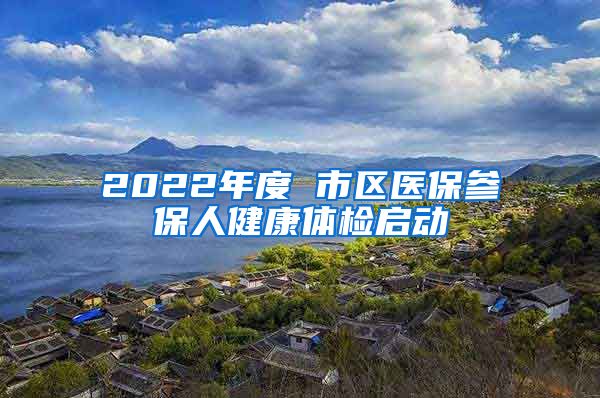 2022年度 市区医保参保人健康体检启动